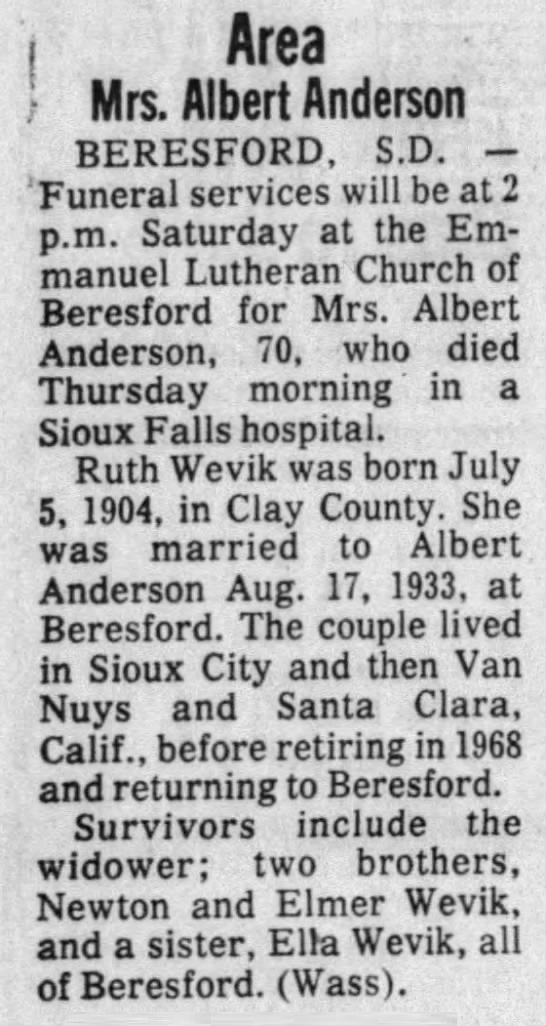 Area

Mrs. Albert Anderson

BERESFORD, S.D. — Funeral services will be at 2 p.m. Saturday at the Emmanuel Lutheran Church of Beresford for Mrs. Albert Anderson, 70, who died Thursday morning in a Sioux Falls hospital.

Ruth Wevik was born July 5, 1904, in Clay County. She was married to Albert Anderson Aug. 17, 1933, at Beresford. The couple lived in Sioux City and then Van Nuys and Santa Clara, Calif., before retiring in 1968 and returning to Beresford.

Survivors include the widower; two brothers, Newton and Elmer Wevik, and a sister, Ella Wevik, all of Beresford. (Wass).